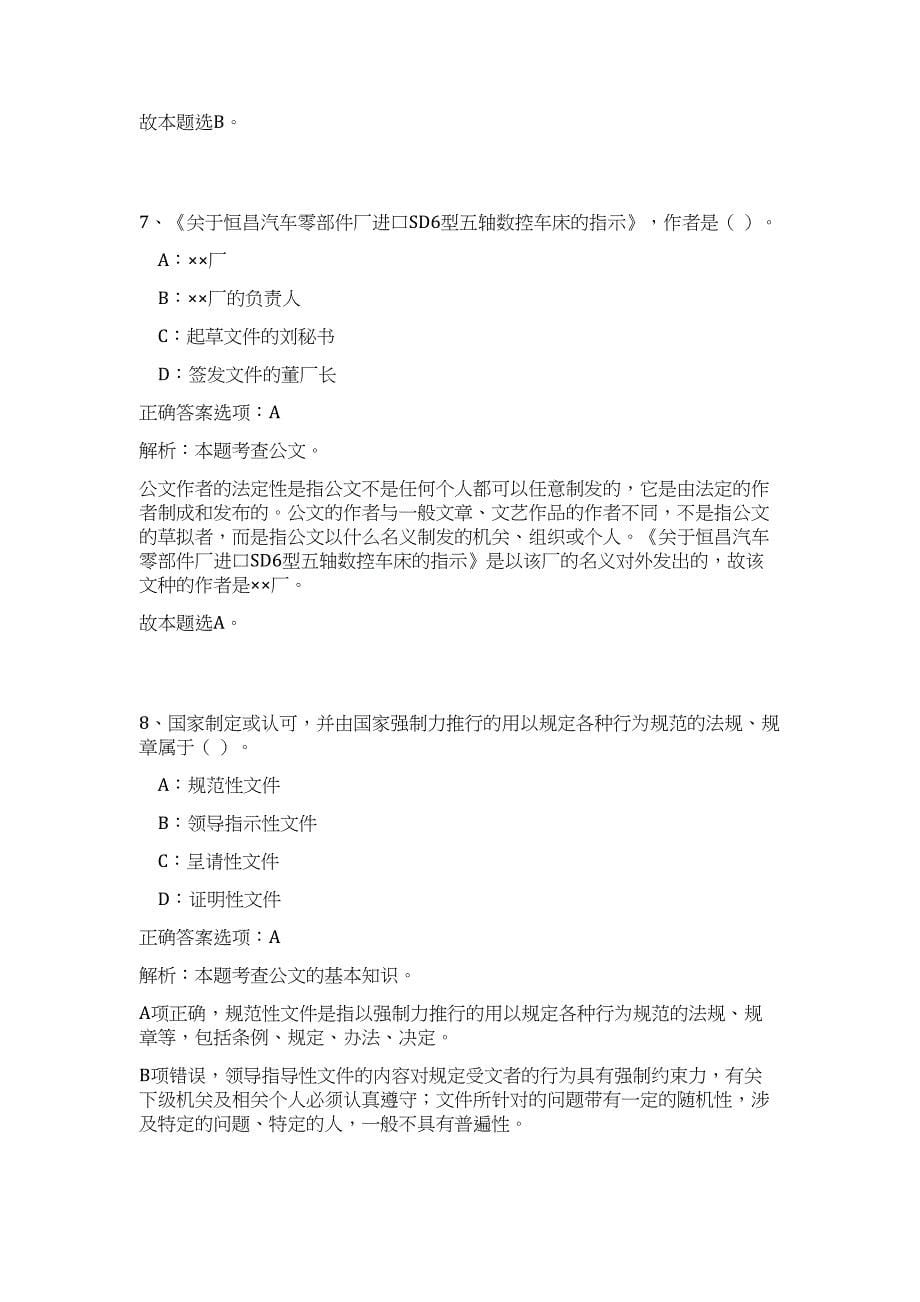 故本题选B。

7、《关于恒昌汽车零部件厂进口SD6型五轴数控车床的指示》，作者是（ ）。

A：××厂

B：××厂的负责人

C：起草文件的刘秘书

D：签发文件的董厂长

正确答案选项：A

解析：本题考查公文。

公文作者的法定性是指公文不是任何个人都可以任意制发的，它是由法定的作者制成和发布的。公文的作者与一般文章、文艺作品的作者不同，不是指公文的草拟者，而是指公文以什么名义制发的机关、组织或个人。《关于恒昌汽车零部件厂进口SD6型五轴数控车床的指示》是以该厂的名义对外发出的，故该文种的作者是××厂。

故本题选A。

8、国家制定或认可，并由国家强制力推行的用以规定各种行为规范的法规、规章属于（ ）。

A：规范性文件

B：领导指示性文件

C：呈请性文件

D：证明性文件

正确答案选项：A

解析：本题考查公文的基本知识。

A项正确，规范性文件是指以强制力推行的用以规定各种行为规范的法规、规章等，包括条例、规定、办法、决定。

B项错误，领导指导性文件的内容对规定受文者的行为具有强制约束力，有关下级机关及相关个人必须认真遵守；文件所针对的问题带有一定的随机性，涉及特定的问题、特定的人，一般不具有普遍性。